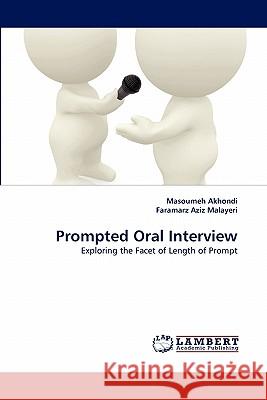 Masoumeh Akhondi
Faramarz Aziz Malayeri

Prompted Oral Interview
Exploring the Facet of Length of Prompt

LAP LAMBERT Academic Publishing

Kraina Książek